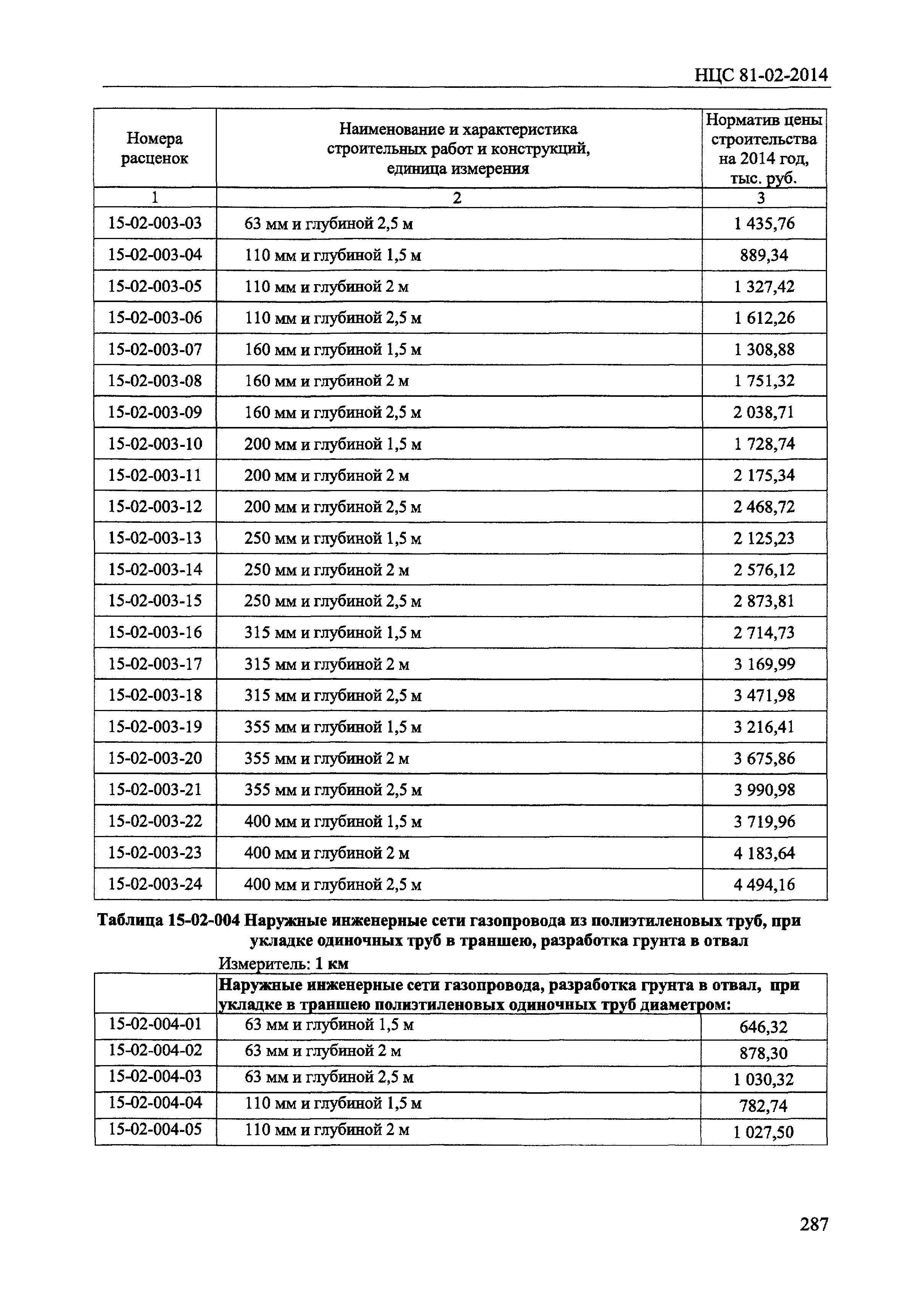 НЦС 81-02-2014

| Номера расценок | Наименование и характеристика строительных работ и конструкций, единица измерения | Норматив цены строительства на 2014 год, тыс. руб. |
|---|---|---|
| 1 | 2 | 3 |
| 15-02-003-03 | 63 мм и глубиной 2,5 м | 1 435,76 |
| 15-02-003-04 | 110 мм и глубиной 1,5 м | 889,34 |
| 15-02-003-05 | 110 мм и глубиной 2 м | 1 327,42 |
| 15-02-003-06 | 110 мм и глубиной 2,5 м | 1 612,26 |
| 15-02-003-07 | 160 мм и глубиной 1,5 м | 1 308,88 |
| 15-02-003-08 | 160 мм и глубиной 2 м | 1 751,32 |
| 15-02-003-09 | 160 мм и глубиной 2,5 м | 2 038,71 |
| 15-02-003-10 | 200 мм и глубиной 1,5 м | 1 728,74 |
| 15-02-003-11 | 200 мм и глубиной 2 м | 2 175,34 |
| 15-02-003-12 | 200 мм и глубиной 2,5 м | 2 468,72 |
| 15-02-003-13 | 250 мм и глубиной 1,5 м | 2 125,23 |
| 15-02-003-14 | 250 мм и глубиной 2 м | 2 576,12 |
| 15-02-003-15 | 250 мм и глубиной 2,5 м | 2 873,81 |
| 15-02-003-16 | 315 мм и глубиной 1,5 м | 2 714,73 |
| 15-02-003-17 | 315 мм и глубиной 2 м | 3 169,99 |
| 15-02-003-18 | 315 мм и глубиной 2,5 м | 3 471,98 |
| 15-02-003-19 | 355 мм и глубиной 1,5 м | 3 216,41 |
| 15-02-003-20 | 355 мм и глубиной 2 м | 3 675,86 |
| 15-02-003-21 | 355 мм и глубиной 2,5 м | 3 990,98 |
| 15-02-003-22 | 400 мм и глубиной 1,5 м | 3 719,96 |
| 15-02-003-23 | 400 мм и глубиной 2 м | 4 183,64 |
| 15-02-003-24 | 400 мм и глубиной 2,5 м | 4 494,16 |

Таблица 15-02-004 Наружные инженерные сети газопровода из полиэтиленовых труб, при укладке одиночных труб в траншею, разработка грунта в отвал

Измеритель: 1 км

| | Наружные инженерные сети газопровода, разработка грунта в отвал, при укладке в траншею полиэтиленовых одиночных труб диаметром: | |
|---|---|---|
| 15-02-004-01 | 63 мм и глубиной 1,5 м | 646,32 |
| 15-02-004-02 | 63 мм и глубиной 2 м | 878,30 |
| 15-02-004-03 | 63 мм и глубиной 2,5 м | 1 030,32 |
| 15-02-004-04 | 110 мм и глубиной 1,5 м | 782,74 |
| 15-02-004-05 | 110 мм и глубиной 2 м | 1 027,50 |

287